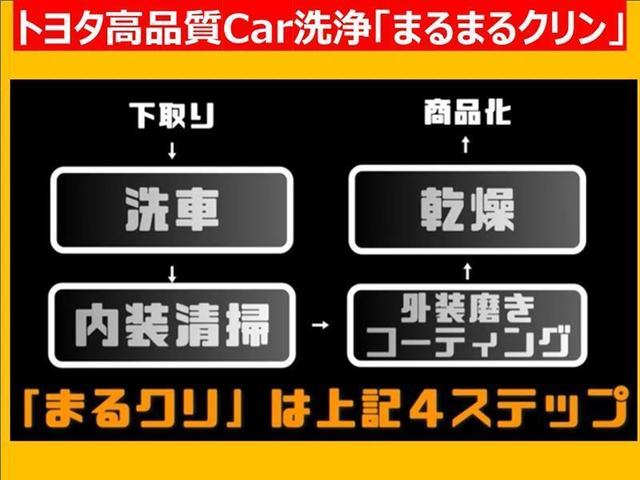 トヨタ高品質Car洗浄「まるまるクリン」

下取り
↓
洗車
↓
内装清掃
→
外装磨き
コーティング
↑
乾燥
↑
商品化

「まるクリ」は上記4ステップ